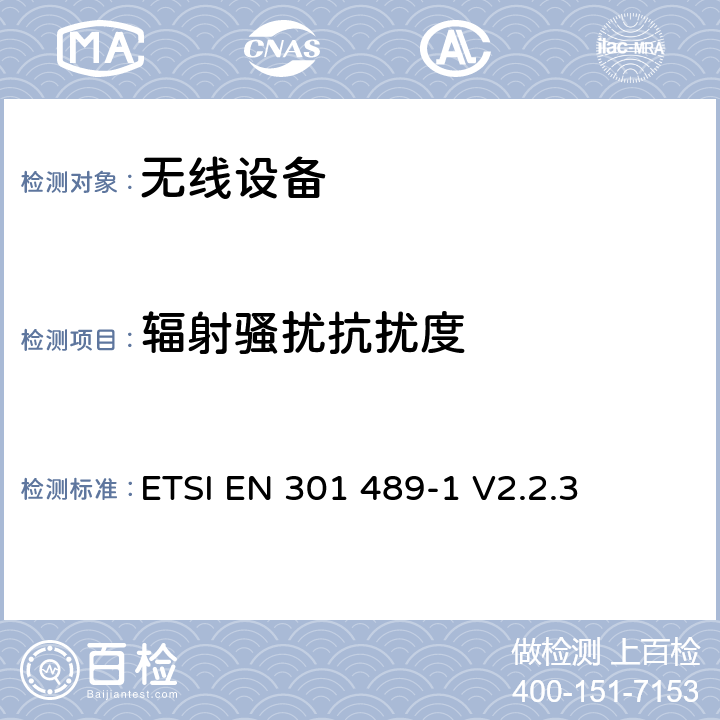 MA CNAS AL ilac-MRA

检测对象：无线设备

检测项目：辐射骚扰抗扰度

检测标准：ETSI EN 301 489-1 V2.2.3

百检
Baijiantest.com

做检测 上百检
400-151-7153